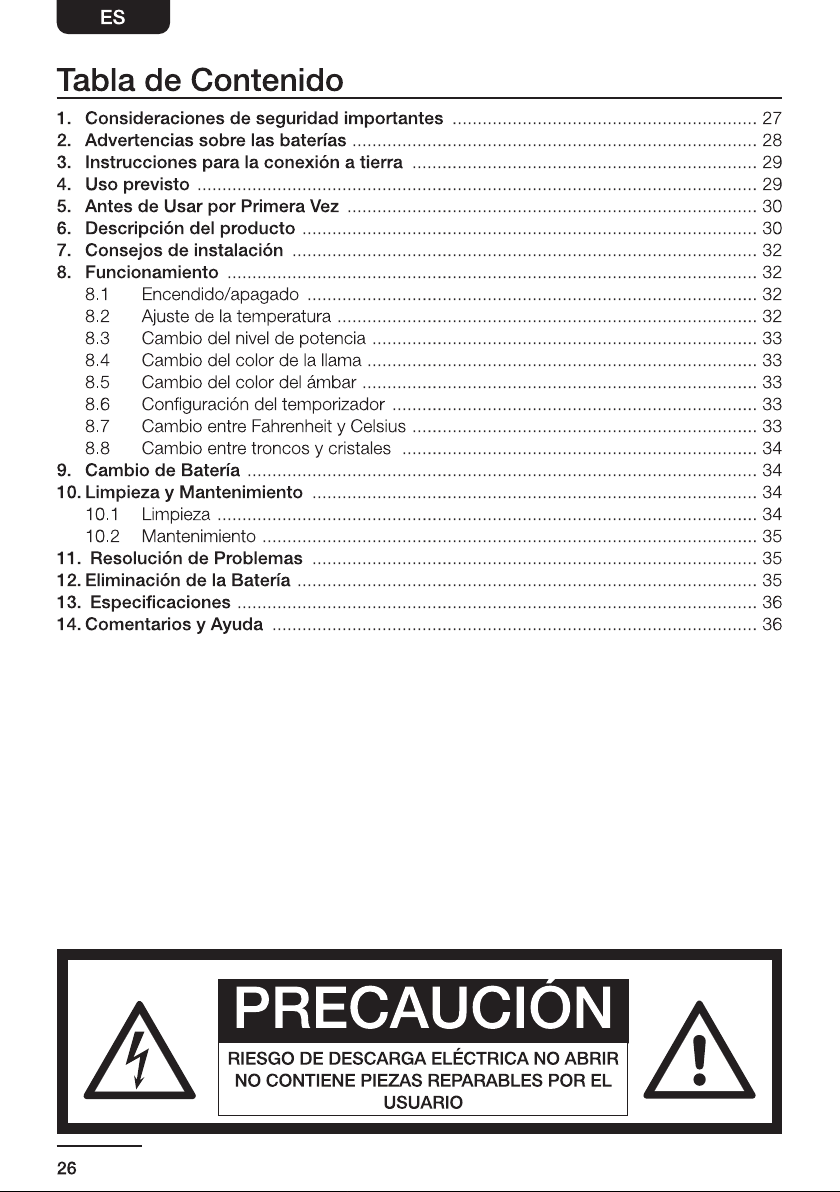 ES

Tabla de Contenido

1. Consideraciones de seguridad importantes 27
2. Advertencias sobre las baterías 28
3. Instrucciones para la conexión a tierra 29
4. Uso previsto 29
5. Antes de Usar por Primera Vez 30
6. Descripción del producto 30
7. Consejos de instalación 32
8. Funcionamiento 32
8.1 Encendido/apagado 32
8.2 Ajuste de la temperatura 32
8.3 Cambio del nivel de potencia 33
8.4 Cambio del color de la llama 33
8.5 Cambio del color del ámbar 33
8.6 Configuración del temporizador 33
8.7 Cambio entre Fahrenheit y Celsius 33
8.8 Cambio entre troncos y cristales 34
9. Cambio de Batería 34
10. Limpieza y Mantenimiento 34
10.1 Limpieza 34
10.2 Mantenimiento 35
11. Resolución de Problemas 35
12. Eliminación de la Batería 35
13. Especificaciones 36
14. Comentarios y Ayuda 36

PRECAUCIÓN

RIESGO DE DESCARGA ELÉCTRICA NO ABRIR
NO CONTIENE PIEZAS REPARABLES POR EL USUARIO

26